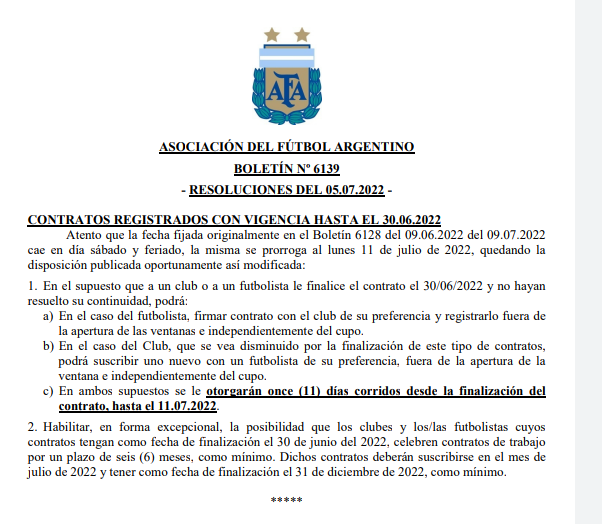 AFA

ASOCIACIÓN DEL FÚTBOL ARGENTINO

BOLETÍN Nº 6139

- RESOLUCIONES DEL 05.07.2022 -

CONTRATOS REGISTRADOS CON VIGENCIA HASTA EL 30.06.2022

Atento que la fecha fijada originalmente en el Boletín 6128 del 09.06.2022 del 09.07.2022 cae en día sábado y feriado, la misma se prorroga al lunes 11 de julio de 2022, quedando la disposición publicada oportunamente así modificada:

1. En el supuesto que a un club o a un futbolista le finalice el contrato el 30/06/2022 y no hayan resuelto su continuidad, podrá:

a) En el caso del futbolista, firmar contrato con el club de su preferencia y registrarlo fuera de la apertura de las ventanas e independientemente del cupo.

b) En el caso del Club, que se vea disminuido por la finalización de este tipo de contratos, podrá suscribir uno nuevo con un futbolista de su preferencia, fuera de la apertura de la ventana e independientemente del cupo.

c) En ambos supuestos se le otorgarán once (11) días corridos desde la finalización del contrato, hasta el 11.07.2022.

2. Habilitar, en forma excepcional, la posibilidad que los clubes y los/las futbolistas cuyos contratos tengan como fecha de finalización el 30 de junio del 2022, celebren contratos de trabajo por un plazo de seis (6) meses, como mínimo. Dichos contratos deberán suscribirse en el mes de julio de 2022 y tener como fecha de finalización el 31 de diciembre de 2022, como mínimo.

*****